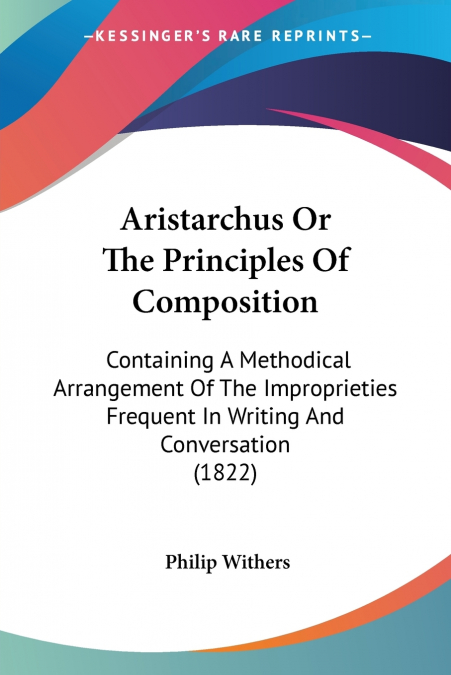 —KESSINGER'S RARE REPRINTS—

Aristarchus Or The Principles Of Composition

Containing A Methodical Arrangement Of The Improprieties Frequent In Writing And Conversation (1822)

Philip Withers